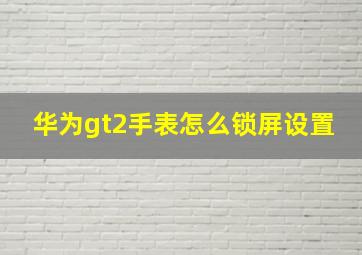 华为gt2手表怎么锁屏设置